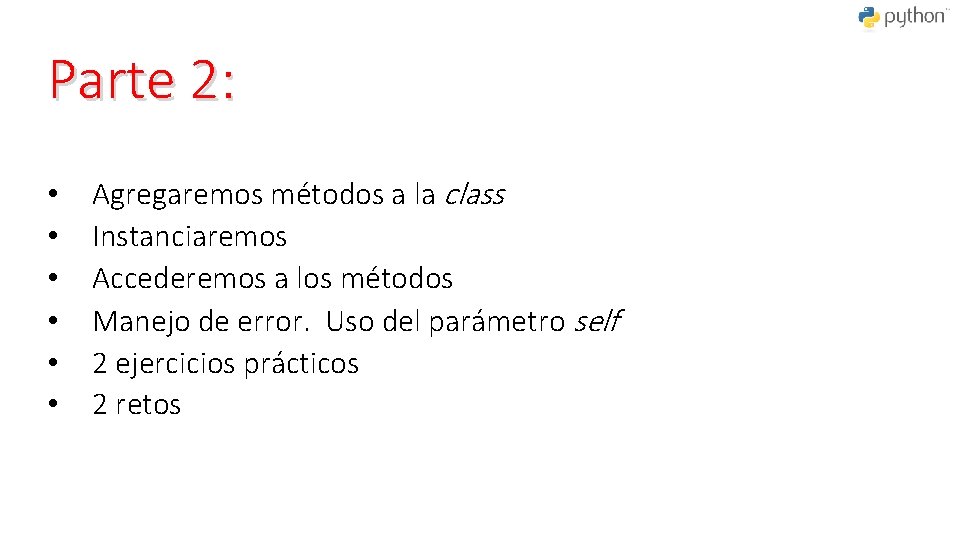 python™

Parte 2:

• Agregaremos métodos a la class
• Instanciaremos
• Accederemos a los métodos
• Manejo de error. Uso del parámetro self
• 2 ejercicios prácticos
• 2 retos